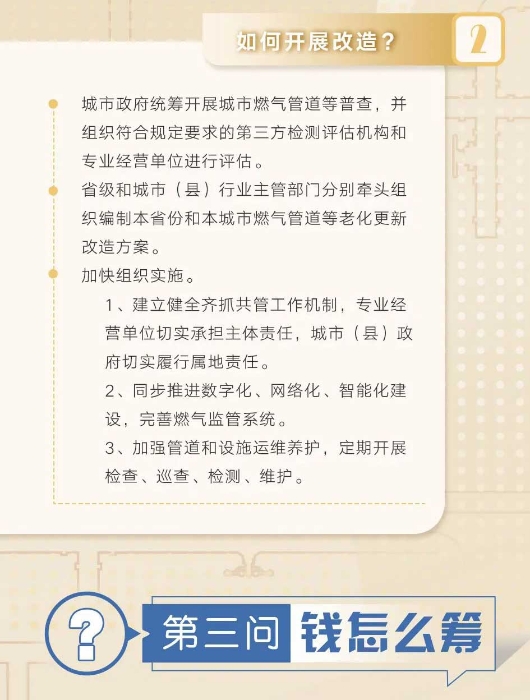 如何开展改造？

2

城市政府统筹开展城市燃气管道等普查，并组织符合规定要求的第三方检测评估机构和专业经营单位进行评估。

省级和城市（县）行业主管部门分别牵头组织编制本省份和本城市燃气管道等老化更新改造方案。

加快组织实施。

1、建立健全齐抓共管工作机制，专业经营单位切实承担主体责任，城市（县）政府切实履行属地责任。

2、同步推进数字化、网络化、智能化建设，完善燃气监管系统。

3、加强管道和设施运维养护，定期开展检查、巡查、检测、维护。

?

第三问 钱怎么筹